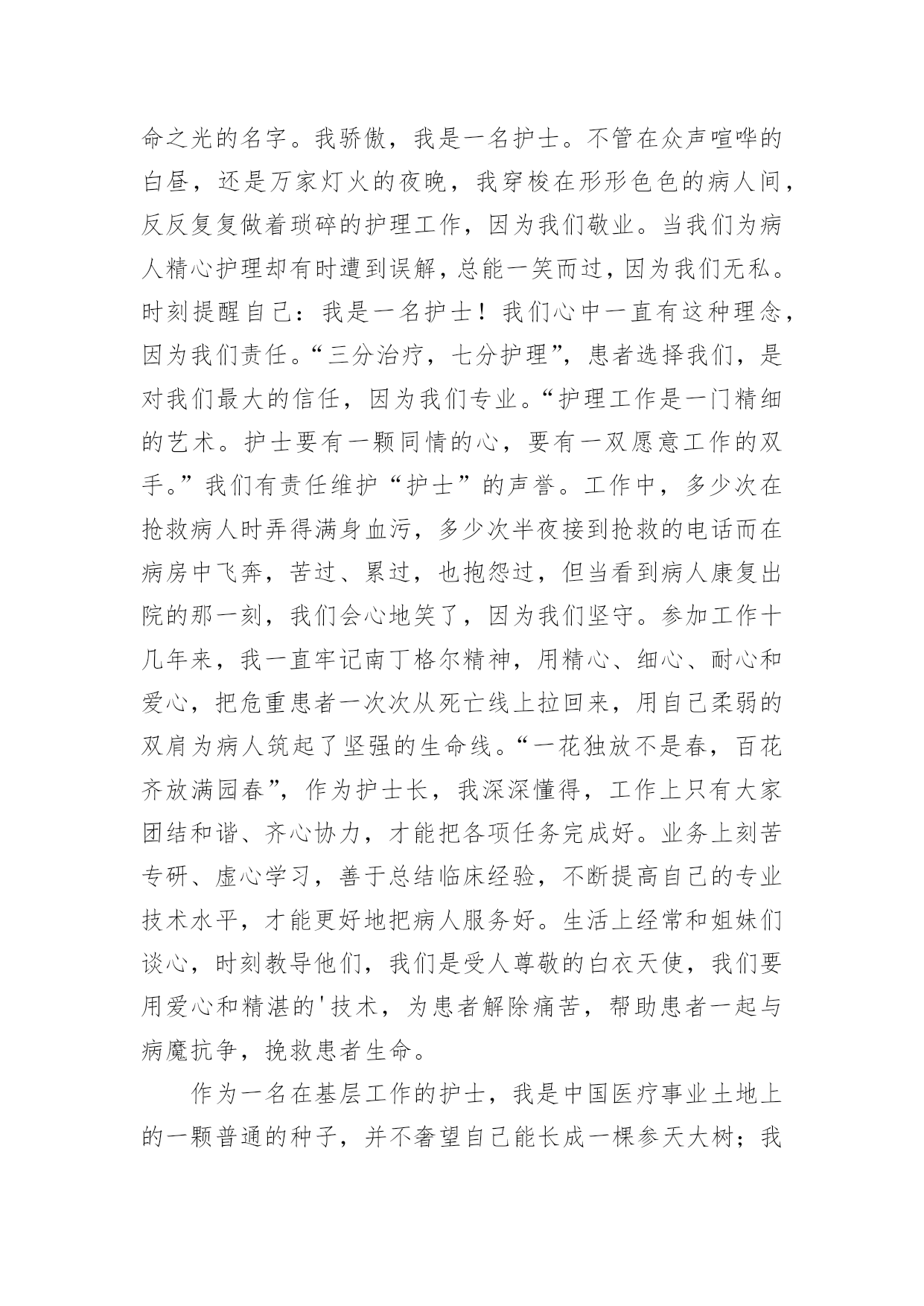 命之光的名字。我骄傲，我是一名护士。不管在众声喧哗的白昼，还是万家灯火的夜晚，我穿梭在形形色色的病人间，反反复复做着琐碎的护理工作，因为我们敬业。当我们为病人精心护理却有时遭到误解，总能一笑而过，因为我们无私。时刻提醒自己：我是一名护士！我们心中一直有这种理念，因为我们责任。“三分治疗，七分护理”，患者选择我们，是对我们最大的信任，因为我们专业。“护理工作是一门精细的艺术。护士要有一颗同情的心，要有一双愿意工作的双手。”我们有责任维护“护士”的声誉。工作中，多少次在抢救病人时弄得满身血污，多少次半夜接到抢救的电话而在病房中飞奔，苦过、累过，也抱怨过，但当看到病人康复出院的那一刻，我们会心地笑了，因为我们坚守。参加工作十几年来，我一直牢记南丁格尔精神，用精心、细心、耐心和爱心，把危重患者一次次从死亡线上拉回来，用自己柔弱的双肩为病人筑起了坚强的生命线。“一花独放不是春，百花齐放满园春”，作为护士长，我深深懂得，工作上只有大家团结和谐、齐心协力，才能把各项任务完成好。业务上刻苦专研、虚心学习，善于总结临床经验，不断提高自己的专业技术水平，才能更好地把病人服务好。生活上经常和姐妹们谈心，时刻教导他们，我们是受人尊敬的白衣天使，我们要用爱心和精湛的'技术，为患者解除痛苦，帮助患者一起与病魔抗争，挽救患者生命。

作为一名在基层工作的护士，我是中国医疗事业土地上的一颗普通的种子，并不奢望自己能长成一棵参天大树；我